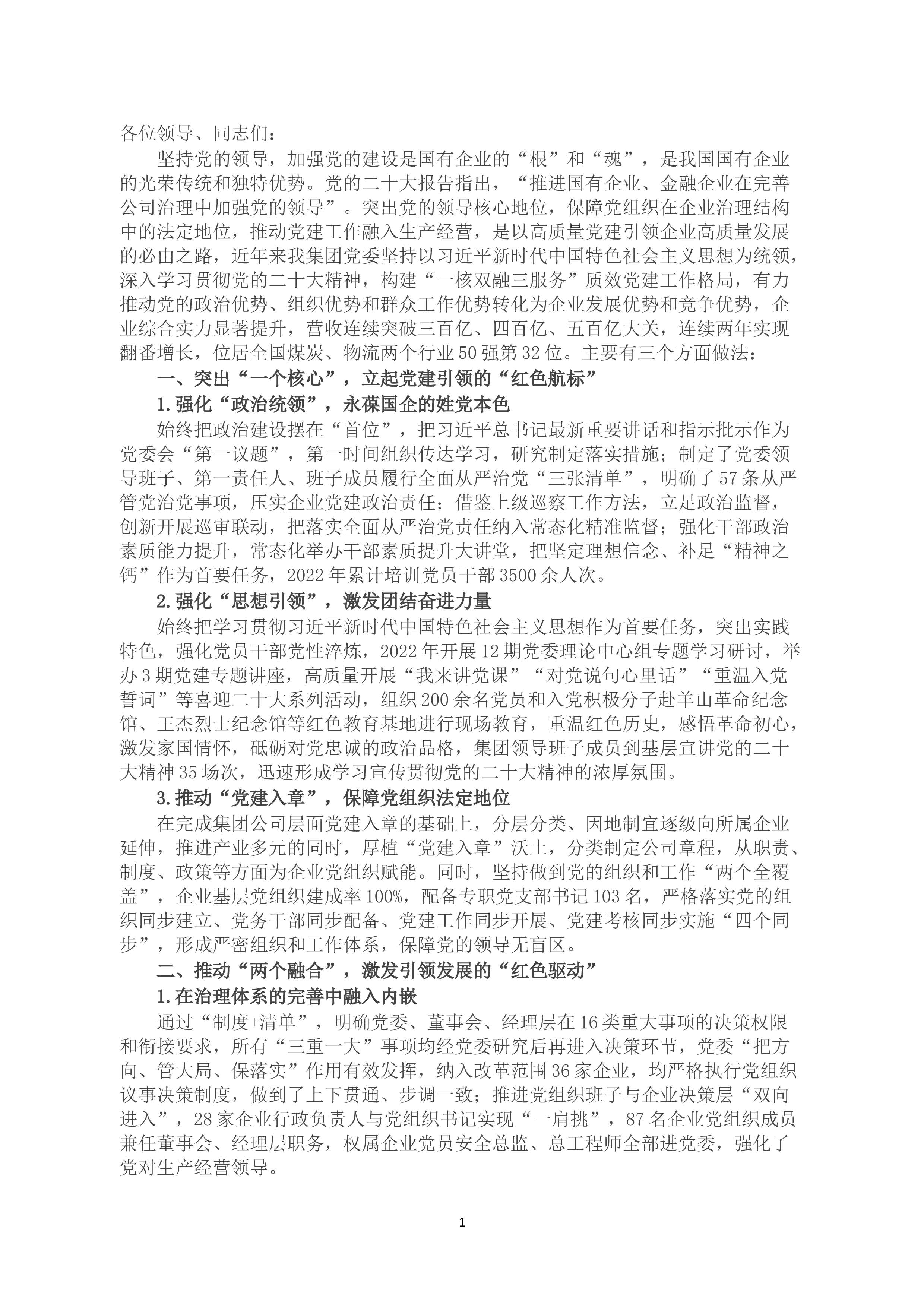 各位领导、同志们：

坚持党的领导，加强党的建设是国有企业的“根”和“魂”，是我国国有企业的光荣传统和独特优势。党的二十大报告指出，“推进国有企业、金融企业在完善公司治理中加强党的领导”。突出党的领导核心地位，保障党组织在企业治理结构中的法定地位，推动党建工作融入生产经营，是以高质量党建引领企业高质量发展的必由之路，近年来我集团党委坚持以习近平新时代中国特色社会主义思想为统领，深入学习贯彻党的二十大精神，构建“一核双融三服务”质效党建工作格局，有力推动党的政治优势、组织优势和群众工作优势转化为企业发展优势和竞争优势，企业综合实力显著提升，营收连续突破三百亿、四百亿、五百亿大关，连续两年实现翻番增长，位居全国煤炭、物流两个行业50强第32位。主要有三个方面做法：

一、突出“一个核心”，立起党建引领的“红色航标”

1.强化“政治统领”，永葆国企的姓党本色

始终把政治建设摆在“首位”，把习近平总书记最新重要讲话和指示批示作为党委会“第一议题”，第一时间组织传达学习，研究制定落实措施；制定了党委领导班子、第一责任人、班子成员履行全面从严治党“三张清单”，明确了57条从严管党治党事项，压实企业党建政治责任；借鉴上级巡察工作方法，立足政治监督，创新开展巡审联动，把落实全面从严治党责任纳入常态化精准监督；强化干部政治素质能力提升，常态化举办干部素质提升大讲堂，把坚定理想信念、补足“精神之钙”作为首要任务，2022年累计培训党员干部3500余人次。

2.强化“思想引领”，激发团结奋进力量

始终把学习贯彻习近平新时代中国特色社会主义思想作为首要任务，突出实践特色，强化党员干部党性淬炼，2022年开展12期党委理论中心组专题学习研讨，举办3期党建专题讲座，高质量开展“我来讲党课”“对党说句心里话”“重温入党誓词”等喜迎二十大系列活动，组织200余名党员和入党积极分子赴羊山革命纪念馆、王杰烈士纪念馆等红色教育基地进行现场教育，重温红色历史，感悟革命初心，激发家国情怀，砥砺对党忠诚的政治品格，集团领导班子成员到基层宣讲党的二十大精神35场次，迅速形成学习宣传贯彻党的二十大精神的浓厚氛围。

3.推动“党建入章”，保障党组织法定地位

在完成集团公司层面党建入章的基础上，分层分类、因地制宜逐级向所属企业延伸，推进产业多元的同时，厚植“党建入章”沃土，分类制定公司章程，从职责、制度、政策等方面为企业党组织赋能。同时，坚持做到党的组织和工作“两个全覆盖”，企业基层党组织建成率100%，配备专职党支部书记103名，严格落实党的组织同步建立、党务干部同步配备、党建工作同步开展、党建考核同步实施“四个同步”，形成严密组织和工作体系，保障党的领导无盲区。

二、推动“两个融合”，激发引领发展的“红色驱动”

1.在治理体系的完善中融入内嵌

通过“制度+清单”，明确党委、董事会、经理层在16类重大事项的决策权限和衔接要求，所有“三重一大”事项均经党委研究后再进入决策环节，党委“把方向、管大局、保落实”作用有效发挥，纳入改革范围36家企业，均严格执行党组织议事决策制度，做到了上下贯通、步调一致；推进党组织班子与企业决策层“双向进入”，28家企业行政负责人与党组织书记实现“一肩挑”，87名企业党组织成员兼任董事会、经理层职务，权属企业党员安全总监、总工程师全部进党委，强化了党对生产经营领导。

1